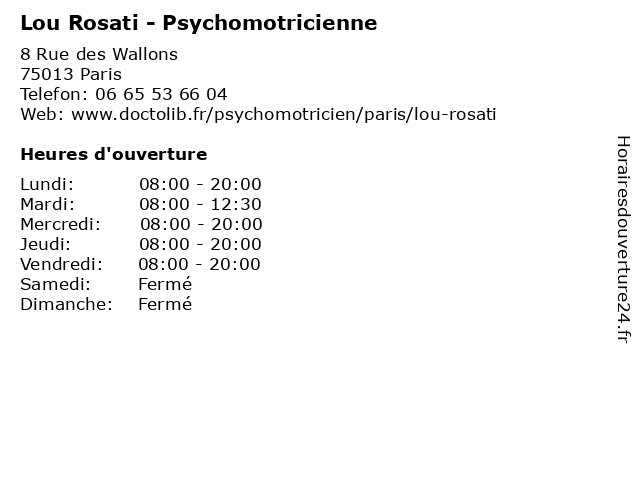 Lou Rosati - Psychomotricienne

8 Rue des Wallons
75013 Paris
Telefon: 06 65 53 66 04
Web: www.doctolib.fr/psychomotricien/paris/lou-rosati

Heures d'ouverture

Lundi: 08:00 - 20:00
Mardi: 08:00 - 12:30
Mercredi: 08:00 - 20:00
Jeudi: 08:00 - 20:00
Vendredi: 08:00 - 20:00
Samedi: Fermé
Dimanche: Fermé

Horairesdouverture24.fr